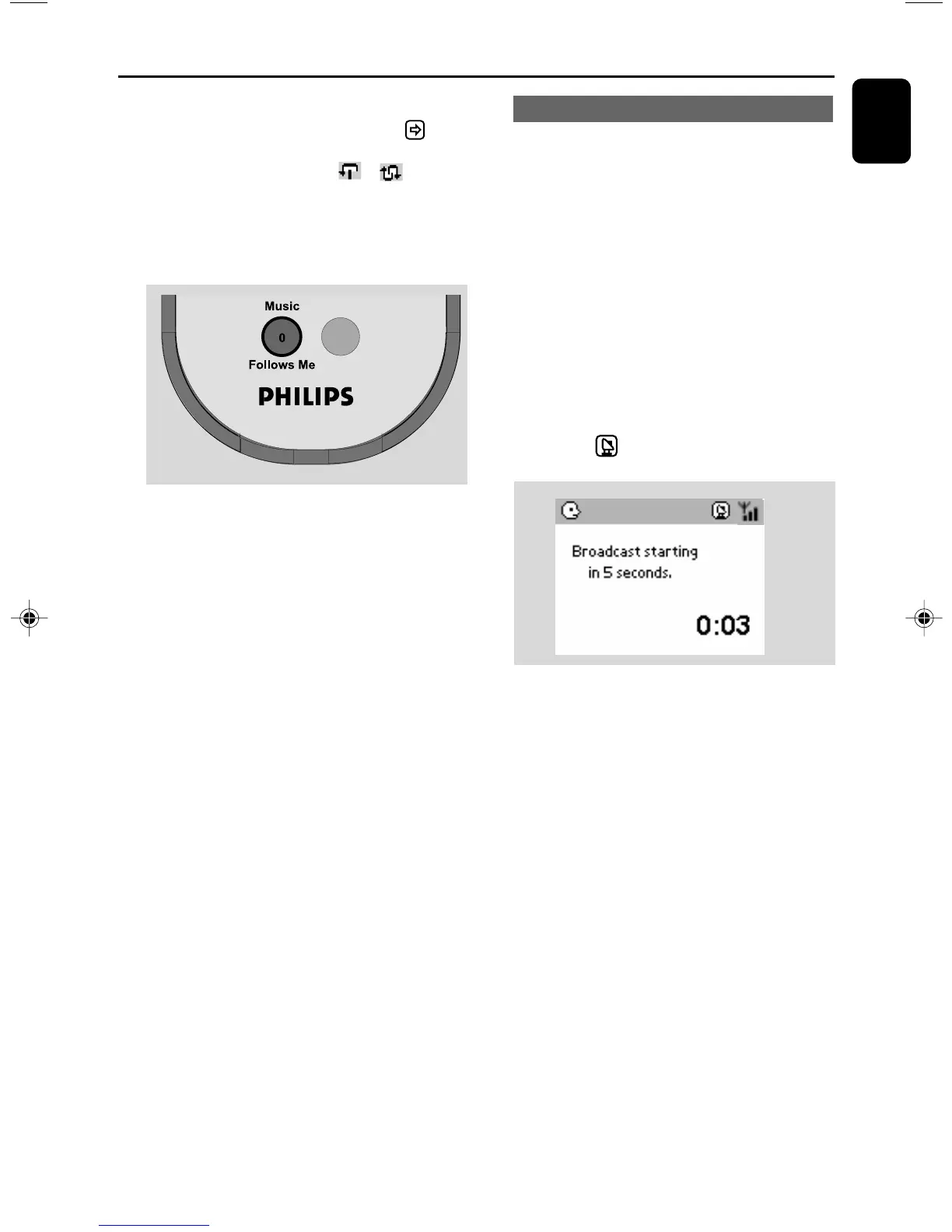 Music
0
Follows Me
PHILIPS

Broadcast starting
in 5 seconds.
0:03